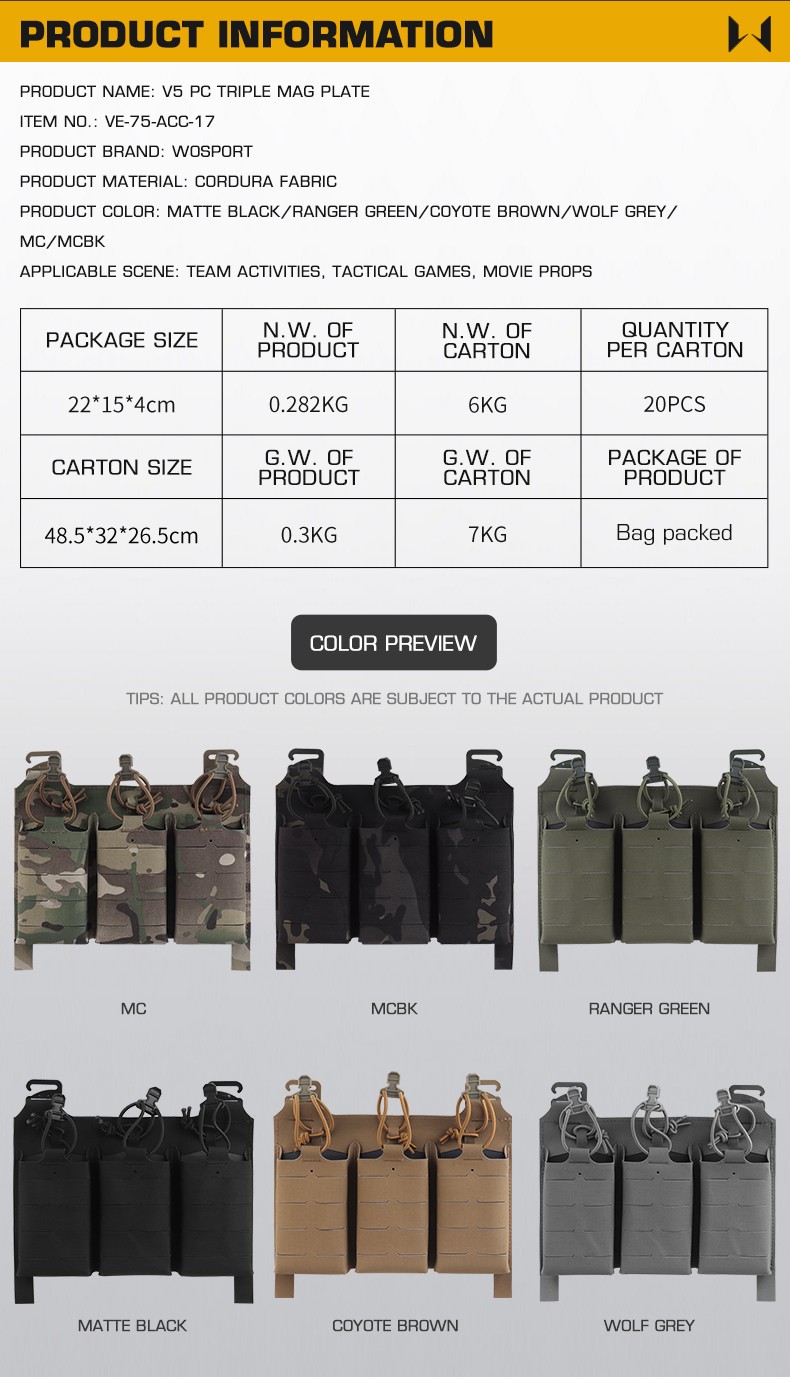 PRODUCT INFORMATION

PRODUCT NAME: V5 PC TRIPLE MAG PLATE
ITEM NO.: VE-75-ACC-17
PRODUCT BRAND: WOSPORT
PRODUCT MATERIAL: CORDURA FABRIC
PRODUCT COLOR: MATTE BLACK/RANGER GREEN/COYOTE BROWN/WOLF GREY/ MC/MCBK
APPLICABLE SCENE: TEAM ACTIVITIES, TACTICAL GAMES, MOVIE PROPS

| PACKAGE SIZE | N.W. OF PRODUCT | N.W. OF CARTON | QUANTITY PER CARTON |
|---|---|---|---|
| 22*15*4cm | 0.282KG | 6KG | 20PCS |
| CARTON SIZE | G.W. OF PRODUCT | G.W. OF CARTON | PACKAGE OF PRODUCT |
| 48.5*32*26.5cm | 0.3KG | 7KG | Bag packed |

COLOR PREVIEW

TIPS: ALL PRODUCT COLORS ARE SUBJECT TO THE ACTUAL PRODUCT

MC
MCBK
RANGER GREEN
MATTE BLACK
COYOTE BROWN
WOLF GREY